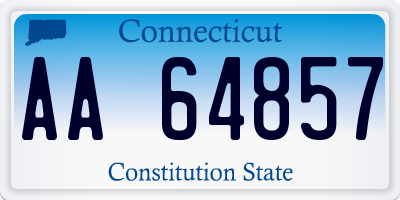 Connecticut

AA 64857

Constitution State